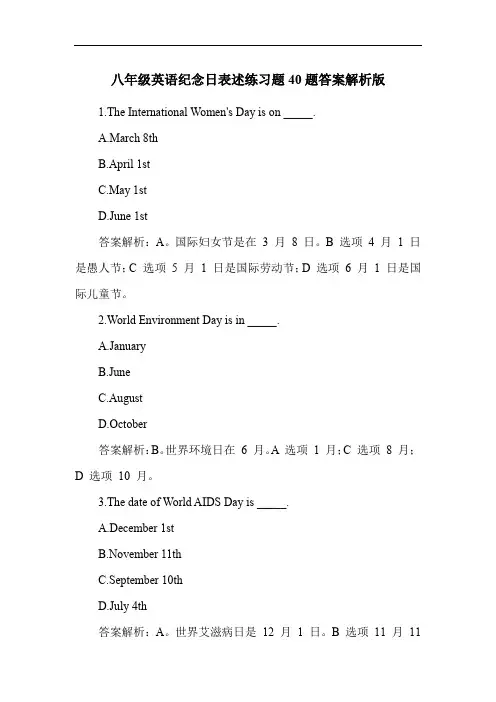 八年级英语纪念日表述练习题40题答案解析版

1.The International Women's Day is on _____.

A.March 8th

B.April 1st

C.May 1st

D.June 1st

答案解析：A。国际妇女节是在 3 月 8 日。B 选项 4 月 1 日是愚人节；C 选项 5 月 1 日是国际劳动节；D 选项 6 月 1 日是国际儿童节。

2.World Environment Day is in _____.

A.January

B.June

C.August

D.October

答案解析：B。世界环境日在 6 月。A 选项 1 月；C 选项 8 月；D 选项 10 月。

3.The date of World AIDS Day is _____.

A.December 1st

B.November 11th

C.September 10th

D.July 4th

答案解析：A。世界艾滋病日是 12 月 1 日。B 选项 11 月 11